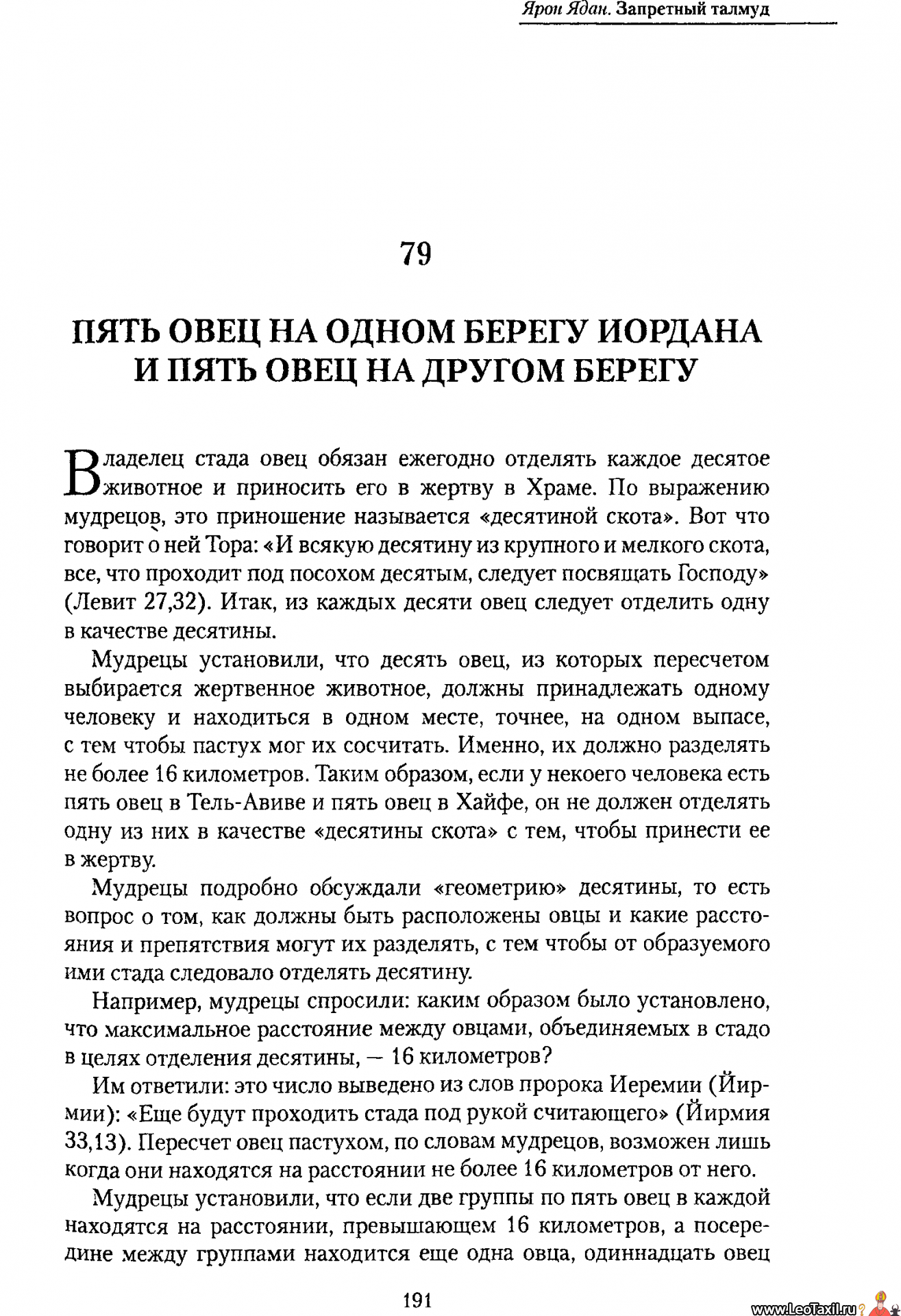 Ярон Ядан. Запретный талмуд

79

ПЯТЬ ОВЕЦ НА ОДНОМ БЕРЕГУ ИОРДАНА И ПЯТЬ ОВЕЦ НА ДРУГОМ БЕРЕГУ

Владелец стада овец обязан ежегодно отделять каждое десятое животное и приносить его в жертву в Храме. По выражению мудрецов, это приношение называется «десятиной скота». Вот что говорит о ней Тора: «И всякую десятину из крупного и мелкого скота, все, что проходит под посохом десятым, следует посвящать Господу» (Левит 27,32). Итак, из каждых десяти овец следует отделить одну в качестве десятины.

Мудрецы установили, что десять овец, из которых пересчетом выбирается жертвенное животное, должны принадлежать одному человеку и находиться в одном месте, точнее, на одном выпасе, с тем чтобы пастух мог их сосчитать. Именно, их должно разделять не более 16 километров. Таким образом, если у некоего человека есть пять овец в Тель-Авиве и пять овец в Хайфе, он не должен отделять одну из них в качестве «десятины скота» с тем, чтобы принести ее в жертву.

Мудрецы подробно обсуждали «геометрию» десятины, то есть вопрос о том, как должны быть расположены овцы и какие расстояния и препятствия могут их разделять, с тем чтобы от образуемого ими стада следовало отделять десятину.

Например, мудрецы спросили: каким образом было установлено, что максимальное расстояние между овцами, объединяемых в стадо в целях отделения десятины, — 16 километров?

Им ответили: это число выведено из слов пророка Иеремии (Йирмии): «Еще будут проходить стада под рукой считающего» (Йирмия 33,13). Пересчет овец пастухом, по словам мудрецов, возможен лишь когда они находятся на расстоянии не более 16 километров от него.

Мудрецы установили, что если две группы по пять овец в каждой находятся на расстоянии, превышающем 16 километров, а посередине между группами находится еще одна овца, одиннадцать овец

191

www.LeoTaxil.ru